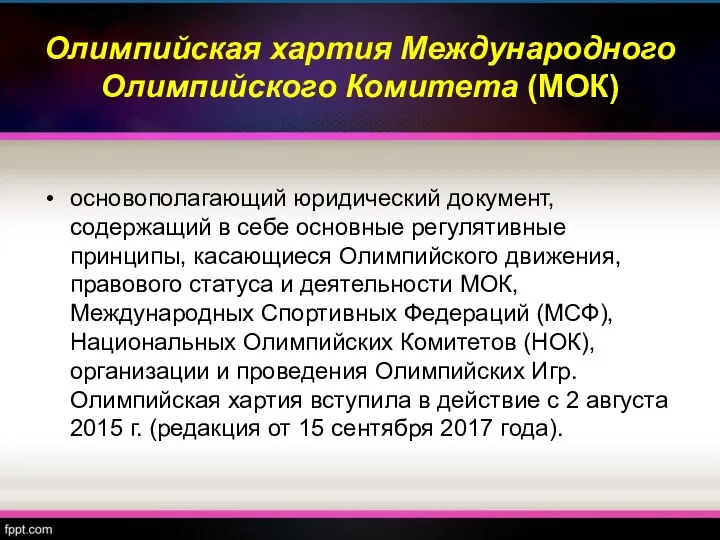 Олимпийская хартия Международного Олимпийского Комитета (МОК)

• основополагающий юридический документ, содержащий в себе основные регулятивные принципы, касающиеся Олимпийского движения, правового статуса и деятельности МОК, Международных Спортивных Федераций (МСФ), Национальных Олимпийских Комитетов (НОК), организации и проведения Олимпийских Игр. Олимпийская хартия вступила в действие с 2 августа 2015 г. (редакция от 15 сентября 2017 года).

fppt.com